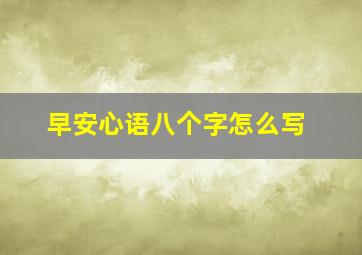 早安心语八个字怎么写